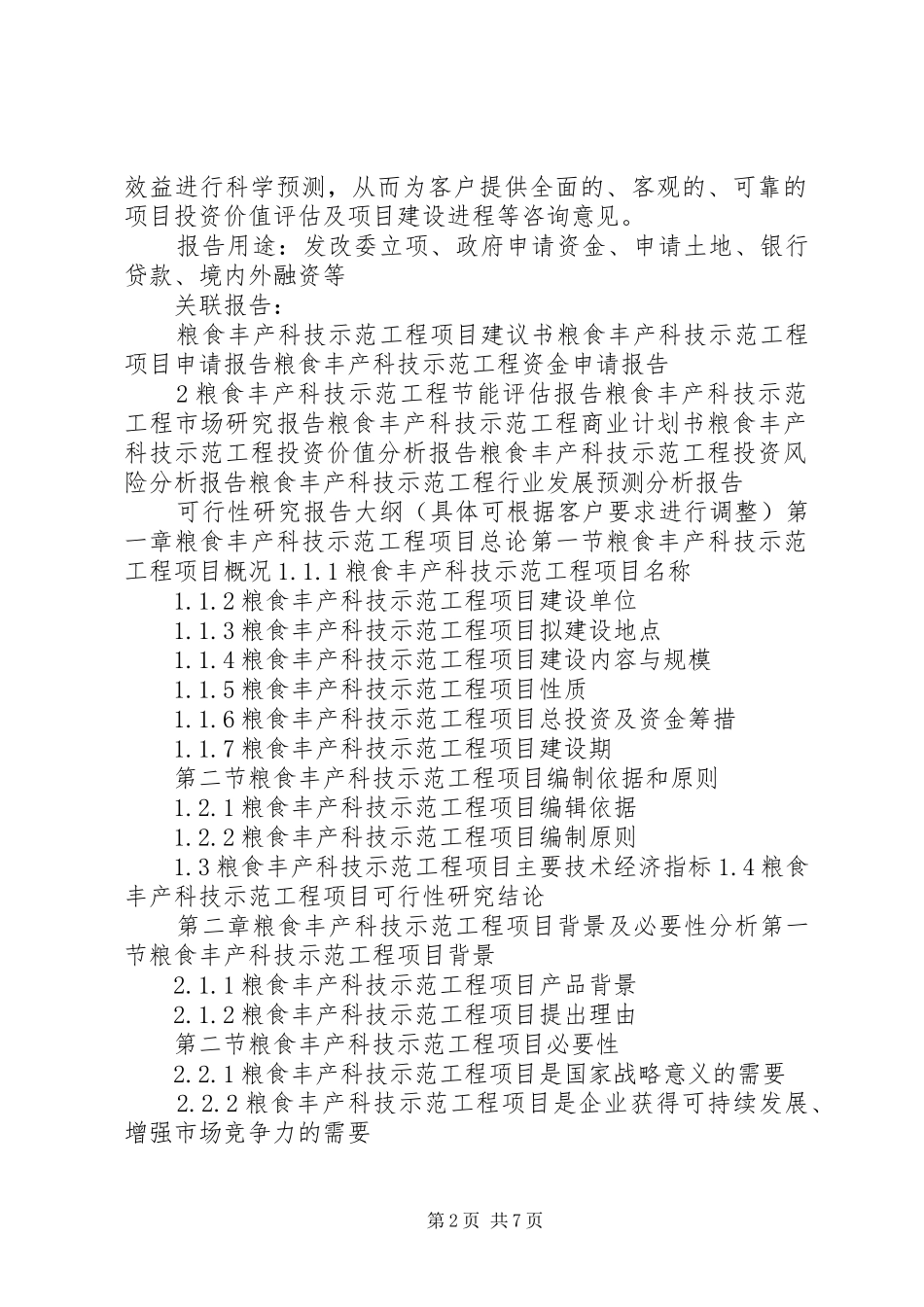 效益进行科学预测，从而为客户提供全面的、客观的、可靠的项目投资价值评估及项目建设进程等咨询意见。

报告用途：发改委立项、政府申请资金、申请土地、银行贷款、境内外融资等

关联报告：

粮食丰产科技示范工程项目建议书粮食丰产科技示范工程项目申请报告粮食丰产科技示范工程资金申请报告

2粮食丰产科技示范工程节能评估报告粮食丰产科技示范工程市场研究报告粮食丰产科技示范工程商业计划书粮食丰产科技示范工程投资价值分析报告粮食丰产科技示范工程投资风险分析报告粮食丰产科技示范工程行业发展预测分析报告

可行性研究报告大纲（具体可根据客户要求进行调整）第一章粮食丰产科技示范工程项目总论第一节粮食丰产科技示范工程项目概况1.1.1粮食丰产科技示范工程项目名称

1.1.2粮食丰产科技示范工程项目建设单位

1.1.3粮食丰产科技示范工程项目拟建设地点

1.1.4粮食丰产科技示范工程项目建设内容与规模

1.1.5粮食丰产科技示范工程项目性质

1.1.6粮食丰产科技示范工程项目总投资及资金筹措

1.1.7粮食丰产科技示范工程项目建设期

第二节粮食丰产科技示范工程项目编制依据和原则

1.2.1粮食丰产科技示范工程项目编辑依据

1.2.2粮食丰产科技示范工程项目编制原则

1.3粮食丰产科技示范工程项目主要技术经济指标1.4粮食丰产科技示范工程项目可行性研究结论

第二章粮食丰产科技示范工程项目背景及必要性分析第一节粮食丰产科技示范工程项目背景

2.1.1粮食丰产科技示范工程项目产品背景

2.1.2粮食丰产科技示范工程项目提出理由

第二节粮食丰产科技示范工程项目必要性

2.2.1粮食丰产科技示范工程项目是国家战略意义的需要

2.2.2粮食丰产科技示范工程项目是企业获得可持续发展、增强市场竞争力的需要

第2页 共7页